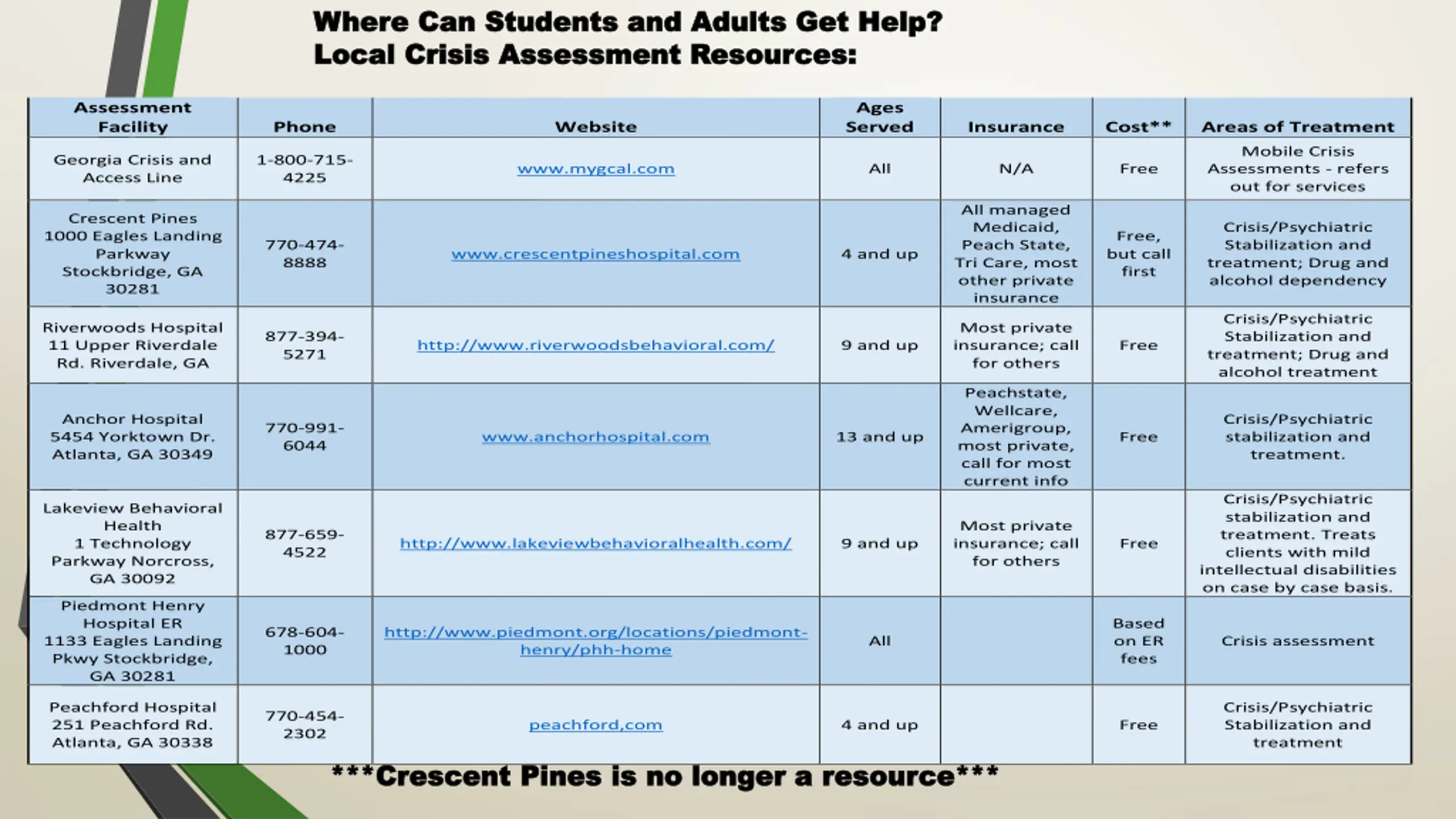 Where Can Students and Adults Get Help?
Local Crisis Assessment Resources:

| Assessment Facility | Phone | Website | Ages Served | Insurance | Cost** | Areas of Treatment |
|---|---|---|---|---|---|---|
| Georgia Crisis and Access Line | 1-800-715-4225 | www.mygcal.com | All | N/A | Free | Mobile Crisis Assessments - refers out for services |
| Crescent Pines 1000 Eagles Landing Parkway Stockbridge, GA 30281 | 770-474-8888 | www.crescentpineshospital.com | 4 and up | All managed Medicaid, Peach State, Tri Care, most other private insurance | Free, but call first | Crisis/Psychiatric Stabilization and treatment; Drug and alcohol dependency |
| Riverwoods Hospital 11 Upper Riverdale Rd. Riverdale, GA | 877-394-5271 | http://www.riverwoodsbehavioral.com/ | 9 and up | Most private insurance; call for others | Free | Crisis/Psychiatric Stabilization and treatment; Drug and alcohol treatment |
| Anchor Hospital 5454 Yorktown Dr. Atlanta, GA 30349 | 770-991-6044 | www.anchorhospital.com | 13 and up | Peachstate, Wellcare, Amerigroup, most private, call for most current info | Free | Crisis/Psychiatric stabilization and treatment. |
| Lakeview Behavioral Health 1 Technology Parkway Norcross, GA 30092 | 877-659-4522 | http://www.lakeviewbehavioralhealth.com/ | 9 and up | Most private insurance; call for others | Free | Crisis/Psychiatric stabilization and treatment. Treats clients with mild intellectual disabilities on case by case basis. |
| Piedmont Henry Hospital ER 1133 Eagles Landing Pkwy Stockbridge, GA 30281 | 678-604-1000 | http://www.piedmont.org/locations/piedmont-henry/phh-home | All | | Based on ER fees | Crisis assessment |
| Peachford Hospital 251 Peachford Rd. Atlanta, GA 30338 | 770-454-2302 | peachford,com | 4 and up | | Free | Crisis/Psychiatric Stabilization and treatment |

***Crescent Pines is no longer a resource***